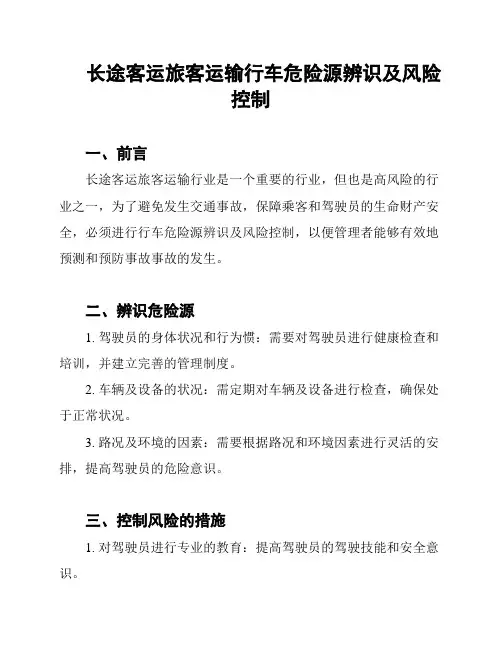 长途客运旅客运输行车危险源辨识及风险控制

一、前言

长途客运旅客运输行业是一个重要的行业，但也是高风险的行业之一，为了避免发生交通事故，保障乘客和驾驶员的生命财产安全，必须进行行车危险源辨识及风险控制，以便管理者能够有效地预测和预防事故事故的发生。

二、辨识危险源

1. 驾驶员的身体状况和行为惯：需要对驾驶员进行健康检查和培训，并建立完善的管理制度。

2. 车辆及设备的状况：需定期对车辆及设备进行检查，确保处于正常状况。

3. 路况及环境的因素：需要根据路况和环境因素进行灵活的安排，提高驾驶员的危险意识。

三、控制风险的措施

1. 对驾驶员进行专业的教育：提高驾驶员的驾驶技能和安全意识。